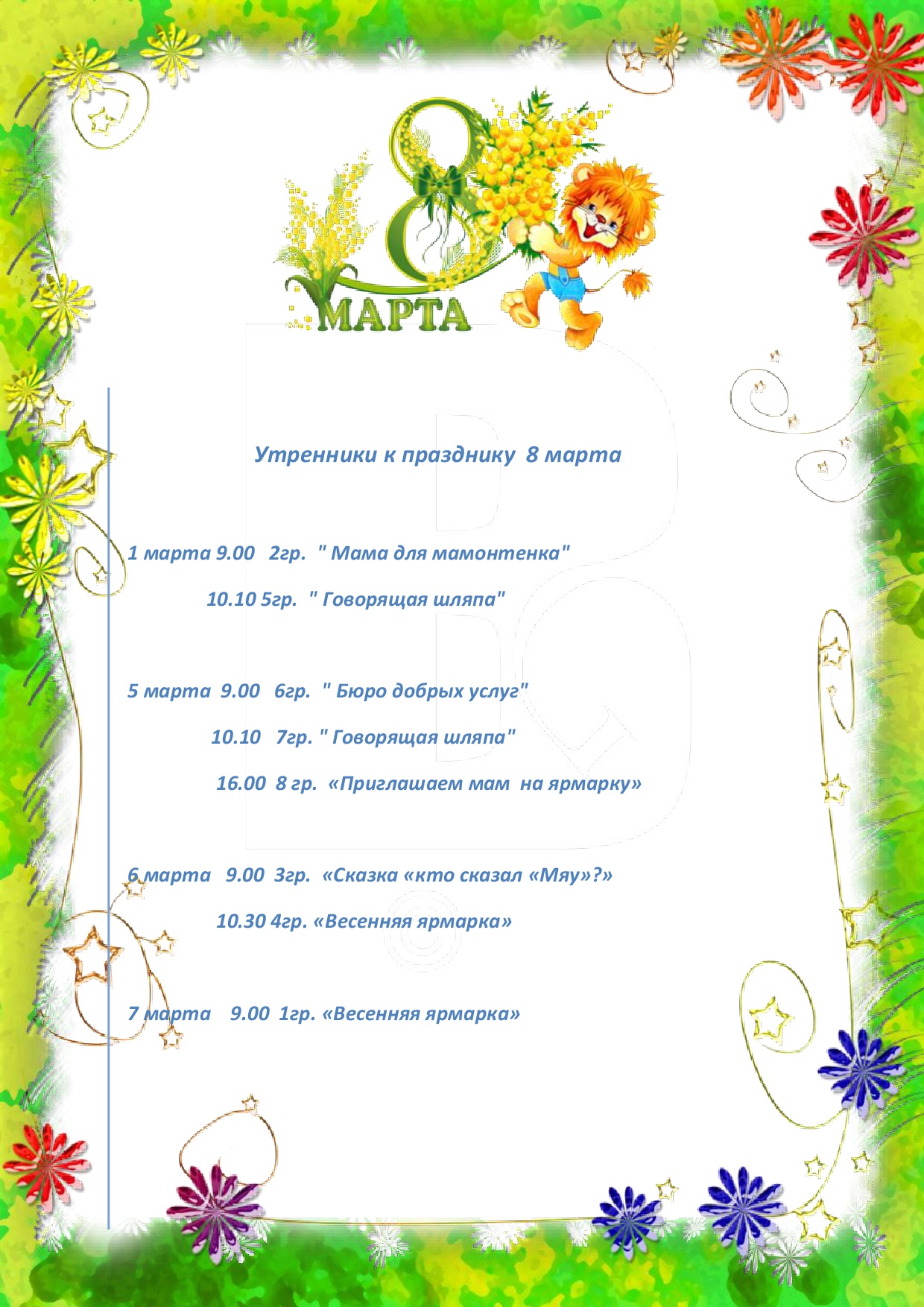 8 МАРТА

Утренники к празднику 8 марта

1 марта 9.00 2гр. " Мама для мамонтенка"

10.10 5гр. " Говорящая шляпа"

5 марта 9.00 6гр. " Бюро добрых услуг"

10.10 7гр. " Говорящая шляпа"

16.00 8 гр. «Приглашаем мам на ярмарку»

6 марта 9.00 3гр. «Сказка «кто сказал «Мяу»?»

10.30 4гр. «Весенняя ярмарка»

7 марта 9.00 1гр. «Весенняя ярмарка»